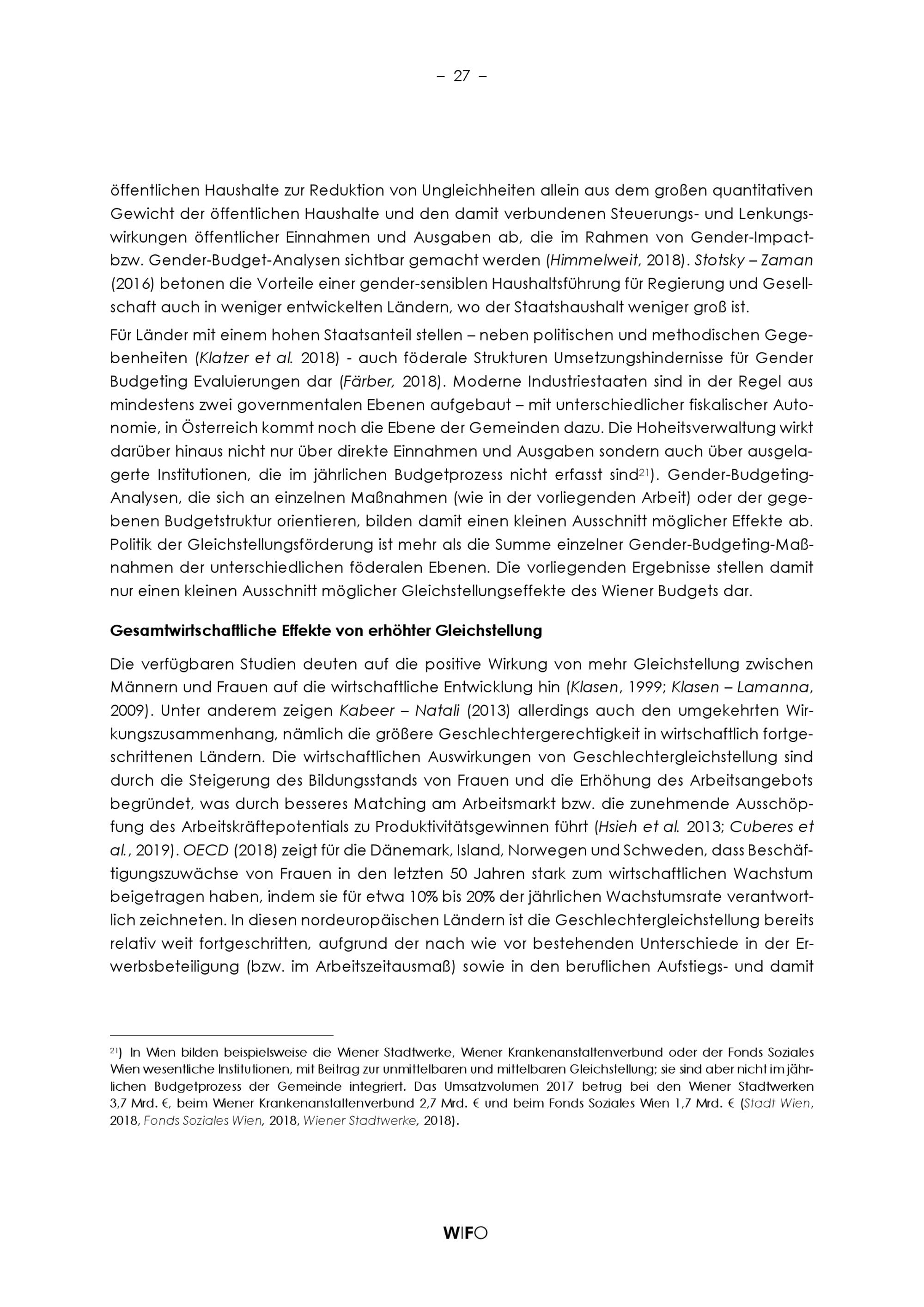 – 27 –

öffentlichen Haushalte zur Reduktion von Ungleichheiten allein aus dem großen quantitativen Gewicht der öffentlichen Haushalte und den damit verbundenen Steuerungs- und Lenkungswirkungen öffentlicher Einnahmen und Ausgaben ab, die im Rahmen von Gender-Impact- bzw. Gender-Budget-Analysen sichtbar gemacht werden (Himmelweit, 2018). Stotsky – Zaman (2016) betonen die Vorteile einer gender-sensiblen Haushaltsführung für Regierung und Gesellschaft auch in weniger entwickelten Ländern, wo der Staatshaushalt weniger groß ist.

Für Länder mit einem hohen Staatsanteil stellen – neben politischen und methodischen Gegebenheiten (Klatzer et al. 2018) - auch föderale Strukturen Umsetzungshindernisse für Gender Budgeting Evaluierungen dar (Färber, 2018). Moderne Industriestaaten sind in der Regel aus mindestens zwei governmentalen Ebenen aufgebaut – mit unterschiedlicher fiskalischer Autonomie, in Österreich kommt noch die Ebene der Gemeinden dazu. Die Hoheitsverwaltung wirkt darüber hinaus nicht nur über direkte Einnahmen und Ausgaben sondern auch über ausgelagerte Institutionen, die im jährlichen Budgetprozess nicht erfasst sind$^{21}$). Gender-Budgeting-Analysen, die sich an einzelnen Maßnahmen (wie in der vorliegenden Arbeit) oder der gegebenen Budgetstruktur orientieren, bilden damit einen kleinen Ausschnitt möglicher Effekte ab. Politik der Gleichstellungsförderung ist mehr als die Summe einzelner Gender-Budgeting-Maßnahmen der unterschiedlichen föderalen Ebenen. Die vorliegenden Ergebnisse stellen damit nur einen kleinen Ausschnitt möglicher Gleichstellungseffekte des Wiener Budgets dar.

Gesamtwirtschaftliche Effekte von erhöhter Gleichstellung

Die verfügbaren Studien deuten auf die positive Wirkung von mehr Gleichstellung zwischen Männern und Frauen auf die wirtschaftliche Entwicklung hin (Klasen, 1999; Klasen – Lamanna, 2009). Unter anderem zeigen Kabeer – Natali (2013) allerdings auch den umgekehrten Wirkungszusammenhang, nämlich die größere Geschlechtergerechtigkeit in wirtschaftlich fortgeschrittenen Ländern. Die wirtschaftlichen Auswirkungen von Geschlechtergleichstellung sind durch die Steigerung des Bildungsstands von Frauen und die Erhöhung des Arbeitsangebots begründet, was durch besseres Matching am Arbeitsmarkt bzw. die zunehmende Ausschöpfung des Arbeitskräftepotentials zu Produktivitätsgewinnen führt (Hsieh et al. 2013; Cuberes et al., 2019). OECD (2018) zeigt für die Dänemark, Island, Norwegen und Schweden, dass Beschäftigungszuwächse von Frauen in den letzten 50 Jahren stark zum wirtschaftlichen Wachstum beigetragen haben, indem sie für etwa 10% bis 20% der jährlichen Wachstumsrate verantwortlich zeichneten. In diesen nordeuropäischen Ländern ist die Geschlechtergleichstellung bereits relativ weit fortgeschritten, aufgrund der nach wie vor bestehenden Unterschiede in der Erwerbsbeteiligung (bzw. im Arbeitszeitausmaß) sowie in den beruflichen Aufstiegs- und damit

$^{21}$) In Wien bilden beispielsweise die Wiener Stadtwerke, Wiener Krankenanstaltenverbund oder der Fonds Soziales Wien wesentliche Institutionen, mit Beitrag zur unmittelbaren und mittelbaren Gleichstellung; sie sind aber nicht im jährlichen Budgetprozess der Gemeinde integriert. Das Umsatzvolumen 2017 betrug bei den Wiener Stadtwerken 3,7 Mrd. €, beim Wiener Krankenanstaltenverbund 2,7 Mrd. € und beim Fonds Soziales Wien 1,7 Mrd. € (Stadt Wien, 2018, Fonds Soziales Wien, 2018, Wiener Stadtwerke, 2018).

WIFO